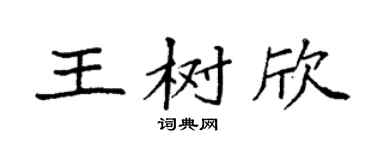 王树欣
词典网